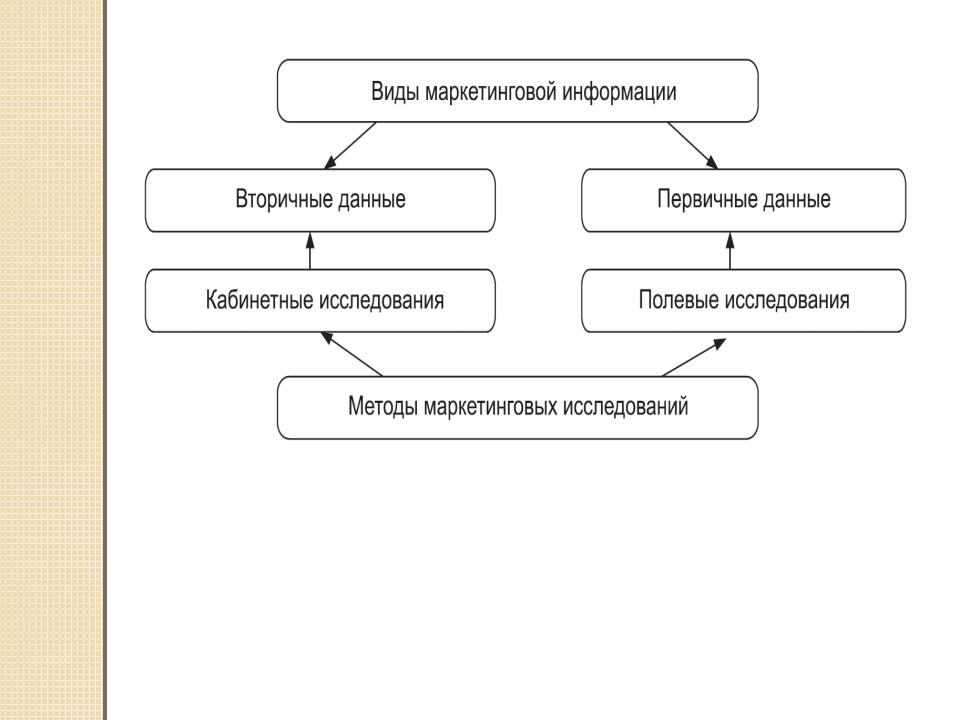 Виды маркетинговой информации

Вторичные данные

Первичные данные

Кабинетные исследования

Полевые исследования

Методы маркетинговых исследований